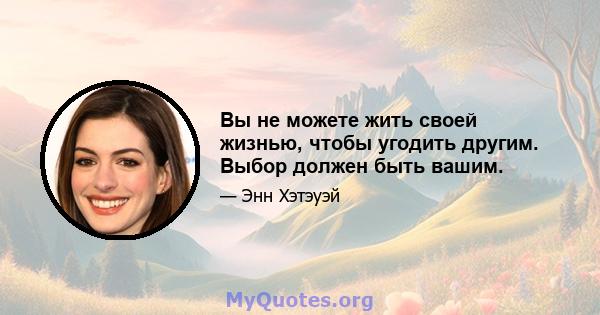 Вы не можете жить своей жизнью, чтобы угодить другим. Выбор должен быть вашим.

— Энн Хэтэуэй

MyQuotes.org